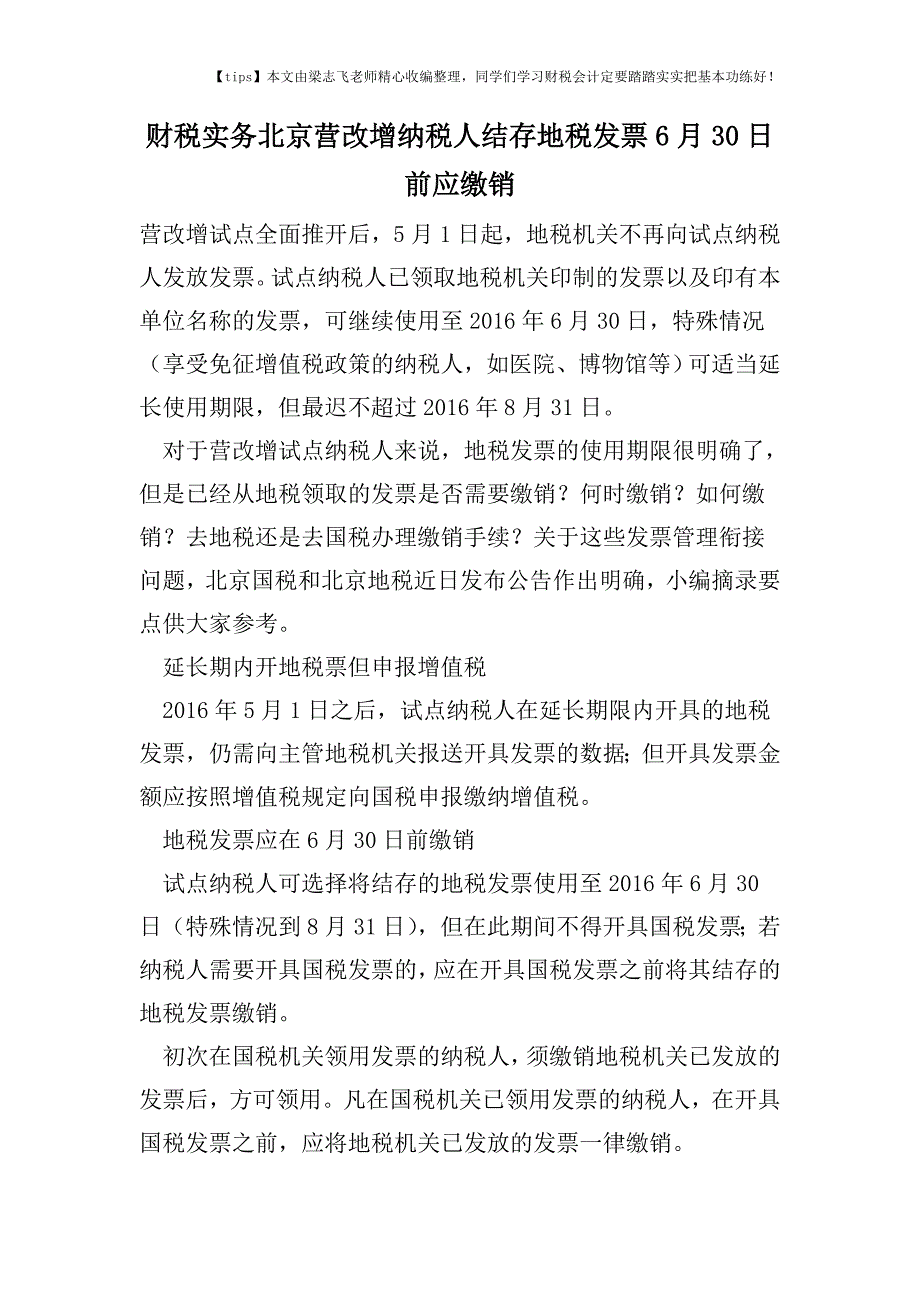 【tips】本文由梁志飞老师精心收编整理，同学们学习财税会计定要踏踏实实把基本功练好！

财税实务北京营改增纳税人结存地税发票6月30日前应缴销

营改增试点全面推开后，5月1日起，地税机关不再向试点纳税人发放发票。试点纳税人已领取地税机关印制的发票以及印有本单位名称的发票，可继续使用至2016年6月30日，特殊情况（享受免征增值税政策的纳税人，如医院、博物馆等）可适当延长使用期限，但最迟不超过2016年8月31日。

对于营改增试点纳税人来说，地税发票的使用期限很明确了，但是已经从地税领取的发票是否需要缴销？何时缴销？如何缴销？去地税还是去国税办理缴销手续？关于这些发票管理衔接问题，北京国税和北京地税近日发布公告作出明确，小编摘录要点供大家参考。

延长期内开地税票但申报增值税

2016年5月1日之后，试点纳税人在延长期限内开具的地税发票，仍需向主管地税机关报送开具发票的数据；但开具发票金额应按照增值税规定向国税申报缴纳增值税。

地税发票应在6月30日前缴销

试点纳税人可选择将结存的地税发票使用至2016年6月30日（特殊情况到8月31日），但在此期间不得开具国税发票；若纳税人需要开具国税发票的，应在开具国税发票之前将其结存的地税发票缴销。

初次在国税机关领用发票的纳税人，须缴销地税机关已发放的发票后，方可领用。凡在国税机关已领用发票的纳税人，在开具国税发票之前，应将地税机关已发放的发票一律缴销。